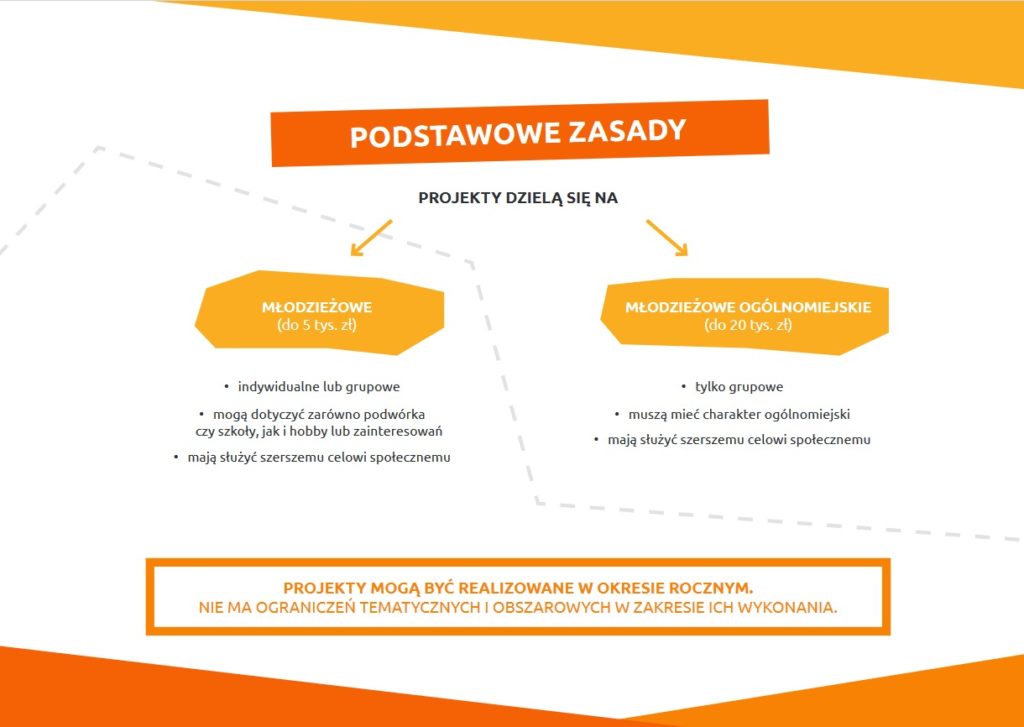 PODSTAWOWE ZASADY

PROJEKTY DZIELĄ SIĘ NA

MŁODZIEŻOWE
(do 5 tys. zł)

• indywidualne lub grupowe
• mogą dotyczyć zarówno podwórka czy szkoły, jak i hobby lub zainteresowań
• mają służyć szerszemu celowi społecznemu

MŁODZIEŻOWE OGÓLNOMIEJSKIE
(do 20 tys. zł)

• tylko grupowe
• muszą mieć charakter ogólnomiejski
• mają służyć szerszemu celowi społecznemu

PROJEKTY MOGĄ BYĆ REALIZOWANE W OKRESIE ROCZNYM.
NIE MA OGRANICZEŃ TEMATYCZNYCH I OBSZAROWYCH W ZAKRESIE ICH WYKONANIA.